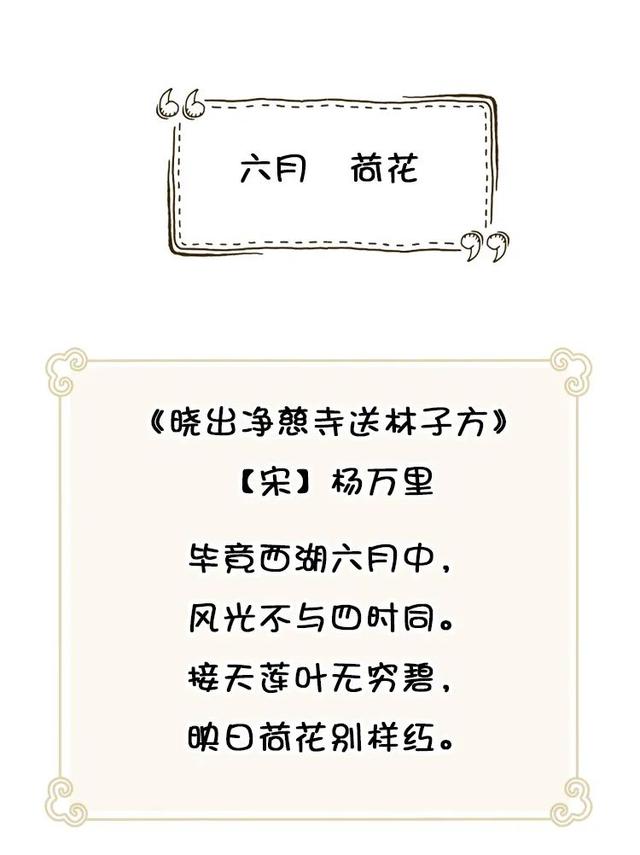 六月　荷花

《晓出净慈寺送林子方》

【宋】杨万里

毕竟西湖六月中，
风光不与四时同。
接天莲叶无穷碧，
映日荷花别样红。